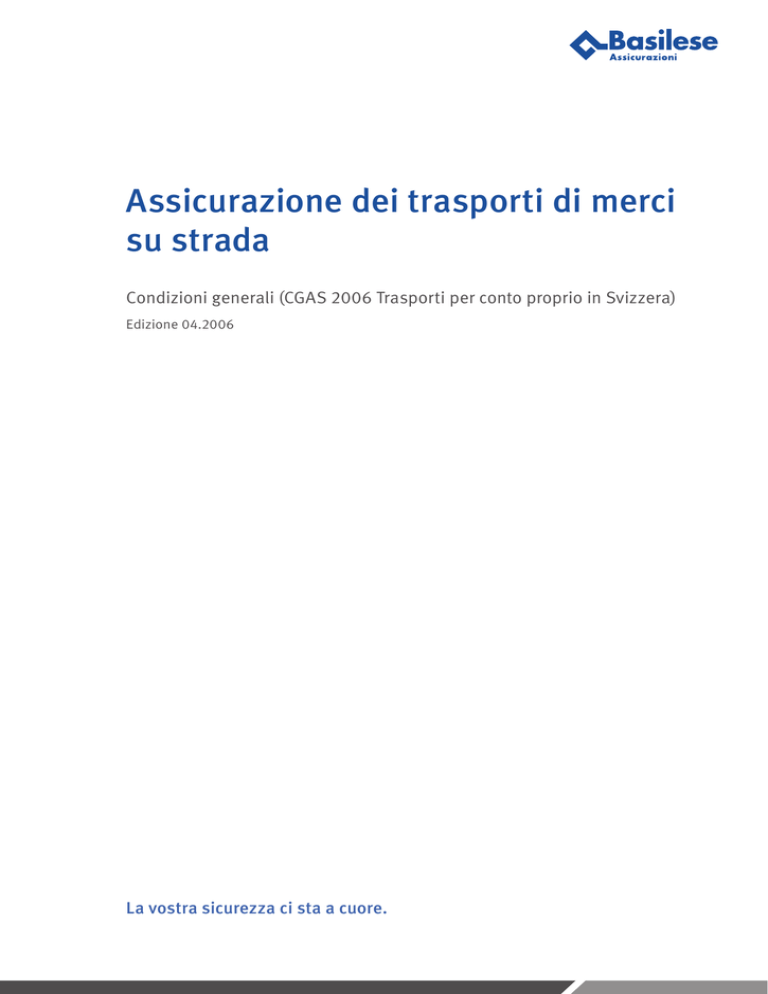 Basilese
Assicurazioni

Assicurazione dei trasporti di merci su strada

Condizioni generali (CGAS 2006 Trasporti per conto proprio in Svizzera)

Edizione 04.2006

La vostra sicurezza ci sta a cuore.